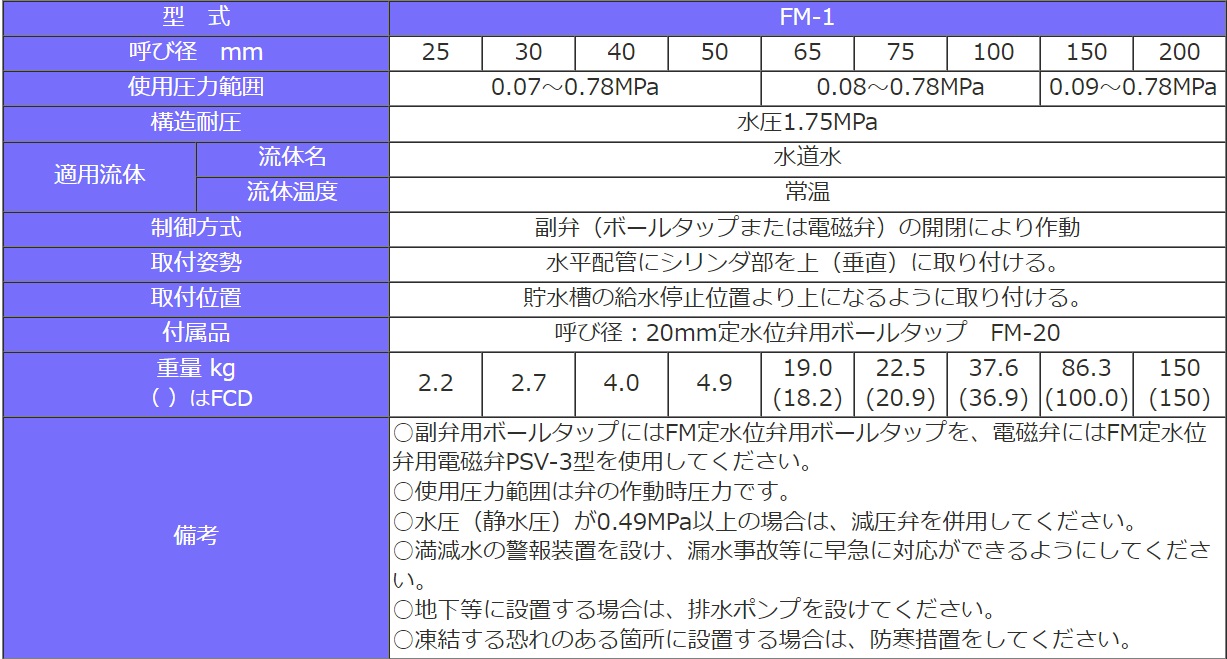 | 型　式 |  | FM-1 |  |  |  |  |  |  |  |  |
|---|---|---|---|---|---|---|---|---|---|---|
| 呼び径　mm |  | 25 | 30 | 40 | 50 | 65 | 75 | 100 | 150 | 200 |
| 使用圧力範囲 |  | 0.07～0.78MPa |  |  |  | 0.08～0.78MPa |  |  | 0.09～0.78MPa |  |
| 構造耐圧 |  | 水圧1.75MPa |  |  |  |  |  |  |  |  |
| 適用流体 | 流体名 | 水道水 |  |  |  |  |  |  |  |  |
|  | 流体温度 | 常温 |  |  |  |  |  |  |  |  |
| 制御方式 |  | 副弁（ボールタップまたは電磁弁）の開閉により作動 |  |  |  |  |  |  |  |  |
| 取付姿勢 |  | 水平配管にシリンダ部を上（垂直）に取り付ける。 |  |  |  |  |  |  |  |  |
| 取付位置 |  | 貯水槽の給水停止位置より上になるように取り付ける。 |  |  |  |  |  |  |  |  |
| 付属品 |  | 呼び径：20mm定水位弁用ボールタップ　FM-20 |  |  |  |  |  |  |  |  |
| 重量 kg ( ) はFCD |  | 2.2 | 2.7 | 4.0 | 4.9 | 19.0 (18.2) | 22.5 (20.9) | 37.6 (36.9) | 86.3 (100.0) | 150 (150) |
| 備考 |  | ○副弁用ボールタップにはFM定水位弁用ボールタップを、電磁弁にはFM定水位弁用電磁弁PSV-3型を使用してください。 ○使用圧力範囲は弁の作動時圧力です。 ○水圧（静水圧）が0.49MPa以上の場合は、減圧弁を併用してください。 ○満減水の警報装置を設け、漏水事故等に早急に対応ができるようにしてください。 ○地下等に設置する場合は、排水ポンプを設けてください。 ○凍結する恐れのある箇所に設置する場合は、防寒措置をしてください。 |  |  |  |  |  |  |  |  |